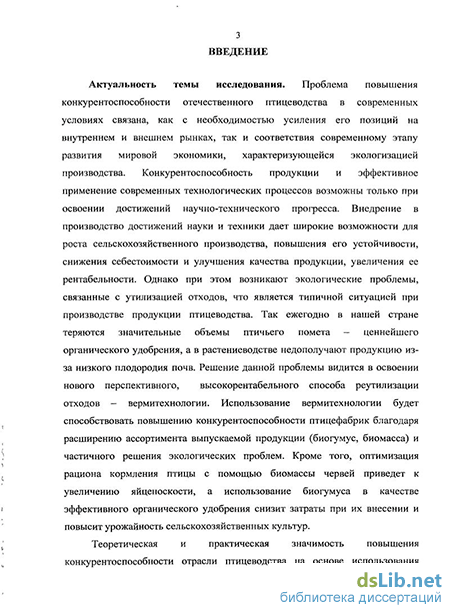 3

ВВЕДЕНИЕ

Актуальность темы исследования. Проблема повышения конкурентоспособности отечественного птицеводства в современных условиях связана, как с необходимостью усиления его позиций на внутреннем и внешнем рынках, так и соответствия современному этапу развития мировой экономики, характеризующейся экологизацией производства. Конкурентоспособность продукции и эффективное применение современных технологических процессов возможны только при освоении достижений научно-технического прогресса. Внедрение в производство достижений науки и техники дает широкие возможности для роста сельскохозяйственного производства, повышения его устойчивости, снижения себестоимости и улучшения качества продукции, увеличения ее рентабельности. Однако при этом возникают экологические проблемы, связанные с утилизацией отходов, что является типичной ситуацией при производстве продукции птицеводства. Так ежегодно в нашей стране теряются значительные объемы птичьего помета – ценнейшего органического удобрения, а в растениеводстве недополучают продукцию из-за низкого плодородия почв. Решение данной проблемы видится в освоении нового перспективного, высокорентабельного способа реутилизации отходов – вермитехнологии. Использование вермитехнологии будет способствовать повышению конкурентоспособности птицефабрик благодаря расширению ассортимента выпускаемой продукции (биогумус, биомасса) и частичного решения экологических проблем. Кроме того, оптимизация рациона кормления птицы с помощью биомассы червей приведет к увеличению яйценоскости, а использование биогумуса в качестве эффективного органического удобрения снизит затраты при их внесении и повысит урожайность сельскохозяйственных культур.

Теоретическая и практическая значимость повышения конкурентоспособности отрасли птицеводства на основе использования

dsLib.net
библиотека диссертаций